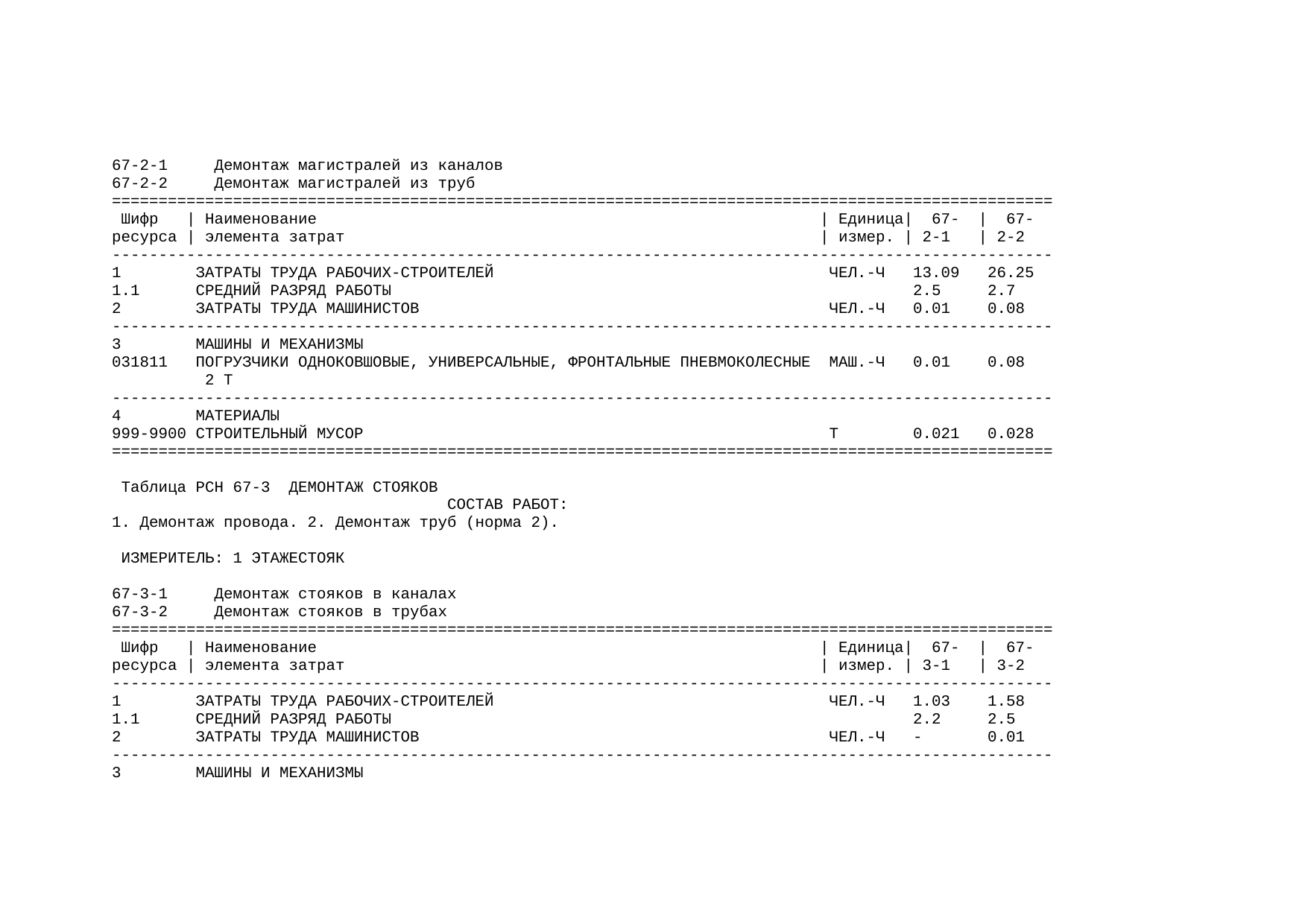 67-2-1 Демонтаж магистралей из каналов
67-2-2 Демонтаж магистралей из труб

| Шифр ресурса | Наименование элемента затрат | Единица измер. | 67-2-1 | 67-2-2 |
|---|---|---|---|---|
| 1 | ЗАТРАТЫ ТРУДА РАБОЧИХ-СТРОИТЕЛЕЙ | ЧЕЛ.-Ч | 13.09 | 26.25 |
| 1.1 | СРЕДНИЙ РАЗРЯД РАБОТЫ | | 2.5 | 2.7 |
| 2 | ЗАТРАТЫ ТРУДА МАШИНИСТОВ | ЧЕЛ.-Ч | 0.01 | 0.08 |
| 3 | МАШИНЫ И МЕХАНИЗМЫ | | | |
| 031811 | ПОГРУЗЧИКИ ОДНОКОВШОВЫЕ, УНИВЕРСАЛЬНЫЕ, ФРОНТАЛЬНЫЕ ПНЕВМОКОЛЕСНЫЕ 2 Т | МАШ.-Ч | 0.01 | 0.08 |
| 4 | МАТЕРИАЛЫ | | | |
| 999-9900 | СТРОИТЕЛЬНЫЙ МУСОР | Т | 0.021 | 0.028 |

Таблица РСН 67-3 ДЕМОНТАЖ СТОЯКОВ
СОСТАВ РАБОТ:
1. Демонтаж провода. 2. Демонтаж труб (норма 2).

ИЗМЕРИТЕЛЬ: 1 ЭТАЖЕСТОЯК

67-3-1 Демонтаж стояков в каналах
67-3-2 Демонтаж стояков в трубах

| Шифр ресурса | Наименование элемента затрат | Единица измер. | 67-3-1 | 67-3-2 |
|---|---|---|---|---|
| 1 | ЗАТРАТЫ ТРУДА РАБОЧИХ-СТРОИТЕЛЕЙ | ЧЕЛ.-Ч | 1.03 | 1.58 |
| 1.1 | СРЕДНИЙ РАЗРЯД РАБОТЫ | | 2.2 | 2.5 |
| 2 | ЗАТРАТЫ ТРУДА МАШИНИСТОВ | ЧЕЛ.-Ч | - | 0.01 |
| 3 | МАШИНЫ И МЕХАНИЗМЫ | | | |